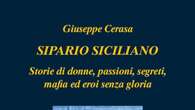 Giuseppe Cerasa

SIPARIO SICILIANO

Storie di donne, passioni, segreti, mafia ed eroi senza gloria